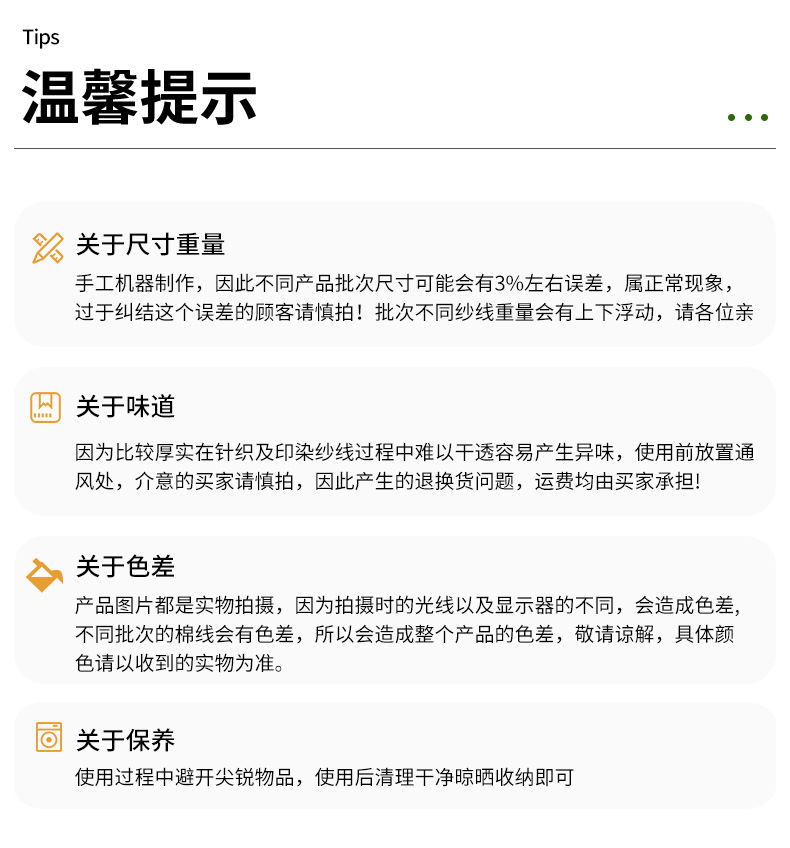 Tips
温馨提示

关于尺寸重量

手工机器制作，因此不同产品批次尺寸可能会有3%左右误差，属正常现象，过于纠结这个误差的顾客请慎拍！批次不同纱线重量会有上下浮动，请各位亲

关于味道

因为比较厚实在针织及印染纱线过程中难以干透容易产生异味，使用前放置通风处，介意的买家请慎拍，因此产生的退换货问题，运费均由买家承担!

关于色差

产品图片都是实物拍摄，因为拍摄时的光线以及显示器的不同，会造成色差,不同批次的棉线会有色差，所以会造成整个产品的色差，敬请谅解，具体颜色请以收到的实物为准。

关于保养

使用过程中避开尖锐物品，使用后清理干净晾晒收纳即可